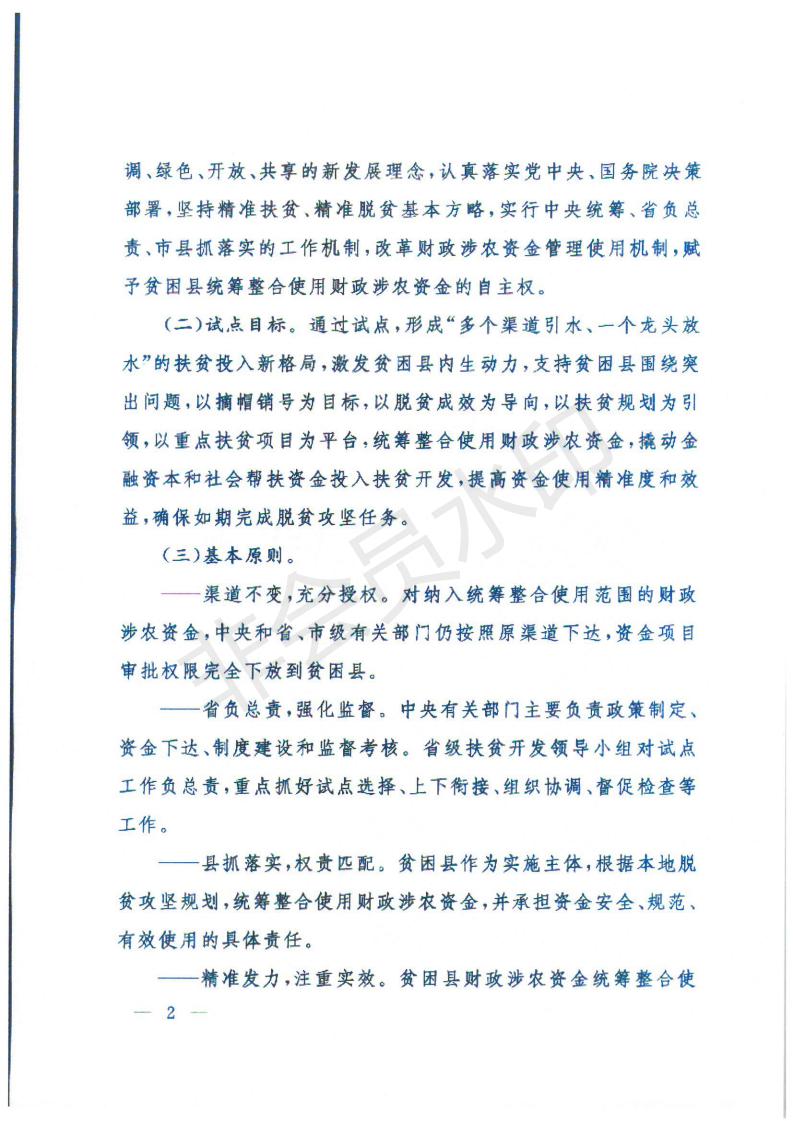 调、绿色、开放、共享的新发展理念，认真落实党中央、国务院决策部署，坚持精准扶贫、精准脱贫基本方略，实行中央统筹、省负总责、市县抓落实的工作机制，改革财政涉农资金管理使用机制，赋予贫困县统筹整合使用财政涉农资金的自主权。

（二）试点目标。通过试点，形成“多个渠道引水、一个龙头放水”的扶贫投入新格局，激发贫困县内生动力，支持贫困县围绕突出问题，以摘帽销号为目标，以脱贫成效为导向，以扶贫规划为引领，以重点扶贫项目为平台，统筹整合使用财政涉农资金，撬动金融资本和社会帮扶资金投入扶贫开发，提高资金使用精准度和效益，确保如期完成脱贫攻坚任务。

（三）基本原则。

——渠道不变，充分授权。对纳入统筹整合使用范围的财政涉农资金，中央和省、市级有关部门仍按照原渠道下达，资金项目审批权限完全下放到贫困县。

——省负总责，强化监督。中央有关部门主要负责政策制定、资金下达、制度建设和监督考核。省级扶贫开发领导小组对试点工作负总责，重点抓好试点选择、上下衔接、组织协调、督促检查等工作。

——县抓落实，权责匹配。贫困县作为实施主体，根据本地脱贫攻坚规划，统筹整合使用财政涉农资金，并承担资金安全、规范、有效使用的具体责任。

——精准发力，注重实效。贫困县财政涉农资金统筹整合使

— 2 —

非会员水印